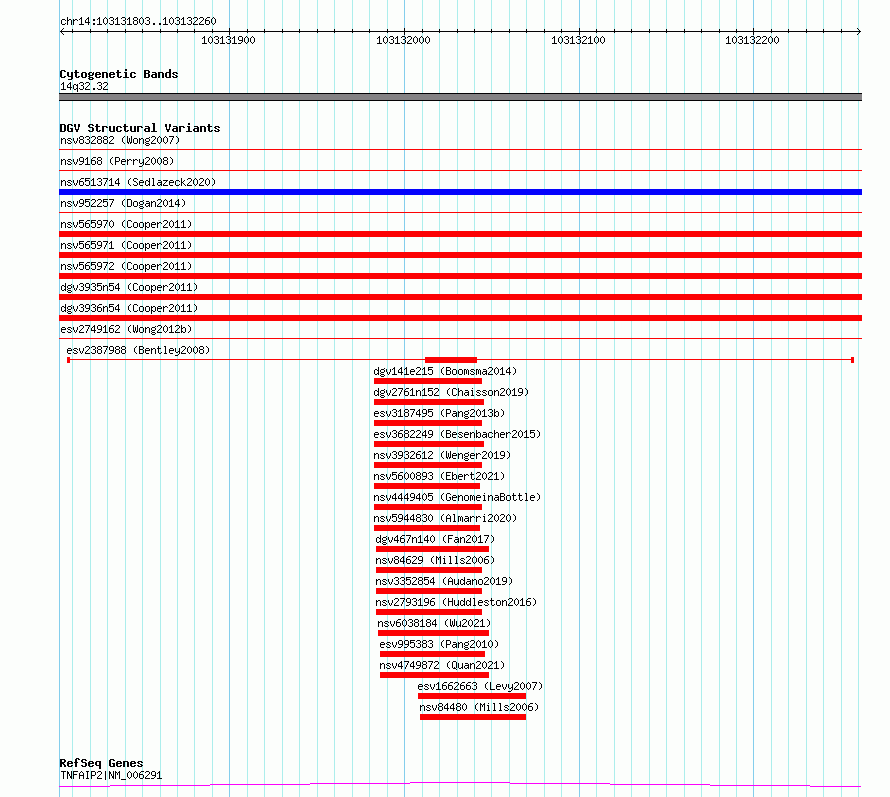 chr14:103131803..103132260

103131900 103132000 103132100 103132200

Cytogenetic Bands
14q32.32

DGV Structural Variants
nsv832882 (Wong2007)
nsv9168 (Perry2008)
nsv6513714 (Sedlazeck2020)
nsv952257 (Dogan2014)
nsv565970 (Cooper2011)
nsv565971 (Cooper2011)
nsv565972 (Cooper2011)
dgv3935n54 (Cooper2011)
dgv3936n54 (Cooper2011)
esv2749162 (Wong2012b)
esv2387988 (Bentley2008)
dgv141e215 (Boomsma2014)
dgv2761n152 (Chaisson2019)
esv3187495 (Pang2013b)
esv3682249 (Besenbacher2015)
nsv3932612 (Wenger2019)
nsv5600893 (Ebert2021)
nsv4449405 (GenomeinaBottle)
nsv5944830 (Almarri2020)
dgv467n140 (Fan2017)
nsv84629 (Mills2006)
nsv3352854 (Audano2019)
nsv2793196 (Huddleston2016)
nsv6038184 (Wu2021)
esv995383 (Pang2010)
nsv4749872 (Quan2021)
esv1662663 (Levy2007)
nsv84480 (Mills2006)

RefSeq Genes
TNFAIP2|NM_006291